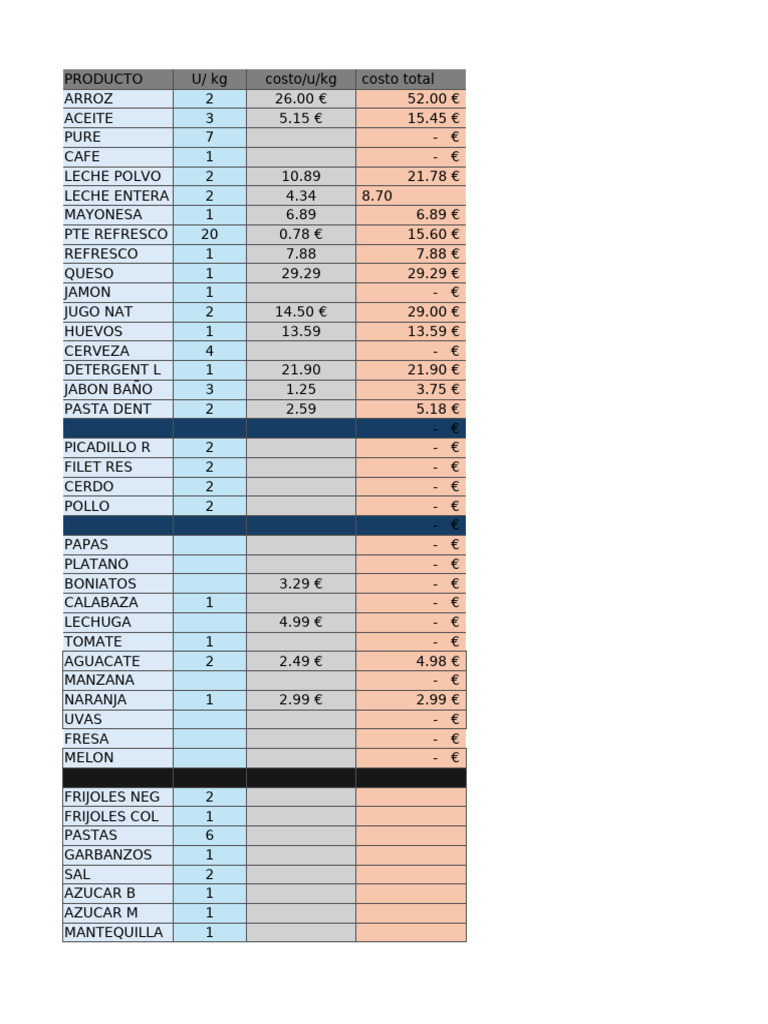 | PRODUCTO | U/ kg | costo/u/kg | costo total |
|---|---|---|---|
| ARROZ | 2 | 26.00 € | 52.00 € |
| ACEITE | 3 | 5.15 € | 15.45 € |
| PURE | 7 | | - € |
| CAFE | 1 | | - € |
| LECHE POLVO | 2 | 10.89 | 21.78 € |
| LECHE ENTERA | 2 | 4.34 | 8.70 |
| MAYONESA | 1 | 6.89 | 6.89 € |
| PTE REFRESCO | 20 | 0.78 € | 15.60 € |
| REFRESCO | 1 | 7.88 | 7.88 € |
| QUESO | 1 | 29.29 | 29.29 € |
| JAMON | 1 | | - € |
| JUGO NAT | 2 | 14.50 € | 29.00 € |
| HUEVOS | 1 | 13.59 | 13.59 € |
| CERVEZA | 4 | | - € |
| DETERGENT L | 1 | 21.90 | 21.90 € |
| JABON BAÑO | 3 | 1.25 | 3.75 € |
| PASTA DENT | 2 | 2.59 | 5.18 € |
| | | | - € |
| PICADILLO R | 2 | | - € |
| FILET RES | 2 | | - € |
| CERDO | 2 | | - € |
| POLLO | 2 | | - € |
| | | | - € |
| PAPAS | | | - € |
| PLATANO | | | - € |
| BONIATOS | | 3.29 € | - € |
| CALABAZA | 1 | | - € |
| LECHUGA | | 4.99 € | - € |
| TOMATE | 1 | | - € |
| AGUACATE | 2 | 2.49 € | 4.98 € |
| MANZANA | | | - € |
| NARANJA | 1 | 2.99 € | 2.99 € |
| UVAS | | | - € |
| FRESA | | | - € |
| MELON | | | - € |
| | | | |
| FRIJOLES NEG | 2 | | |
| FRIJOLES COL | 1 | | |
| PASTAS | 6 | | |
| GARBANZOS | 1 | | |
| SAL | 2 | | |
| AZUCAR B | 1 | | |
| AZUCAR M | 1 | | |
| MANTEQUILLA | 1 | | |